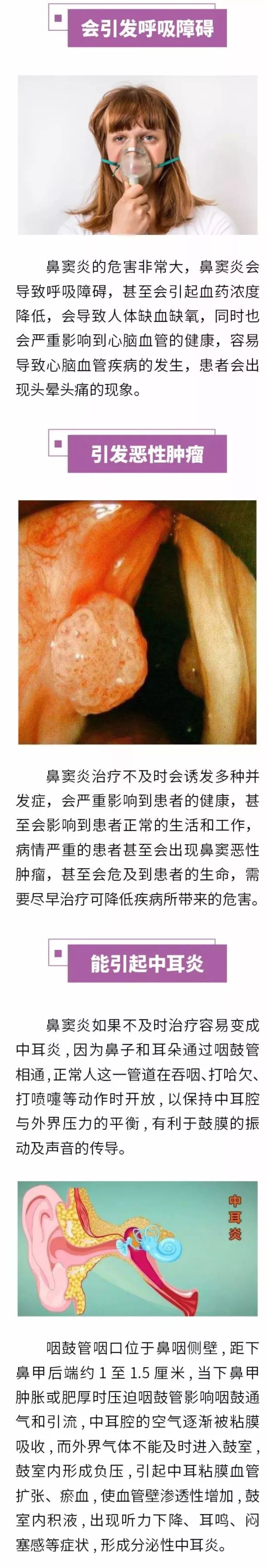 会引发呼吸障碍

鼻窦炎的危害非常大，鼻窦炎会导致呼吸障碍，甚至会引起血药浓度降低，会导致人体缺血缺氧，同时也会严重影响到心脑血管的健康，容易导致心脑血管疾病的发生，患者会出现头晕头痛的现象。

引发恶性肿瘤

鼻窦炎治疗不及时会诱发多种并发症，会严重影响到患者的健康，甚至会影响到患者正常的生活和工作，病情严重的患者甚至会出现鼻窦恶性肿瘤，甚至会危及到患者的生命，需要尽早治疗可降低疾病所带来的危害。

能引起中耳炎

鼻窦炎如果不及时治疗容易变成中耳炎，因为鼻子和耳朵通过咽鼓管相通，正常人这一管道在吞咽、打哈欠、打喷嚏等动作时开放，以保持中耳腔与外界压力的平衡，有利于鼓膜的振动及声音的传导。

中耳炎

咽鼓管咽口位于鼻咽侧壁，距下鼻甲后端约1至1.5厘米，当下鼻甲肿胀或肥厚时压迫咽鼓管影响咽鼓通气和引流，中耳腔的空气逐渐被粘膜吸收，而外界气体不能及时进入鼓室，鼓室内形成负压，引起中耳粘膜血管扩张、瘀血，使血管壁渗透性增加，鼓室内积液，出现听力下降、耳鸣、闷塞感等症状，形成分泌性中耳炎。